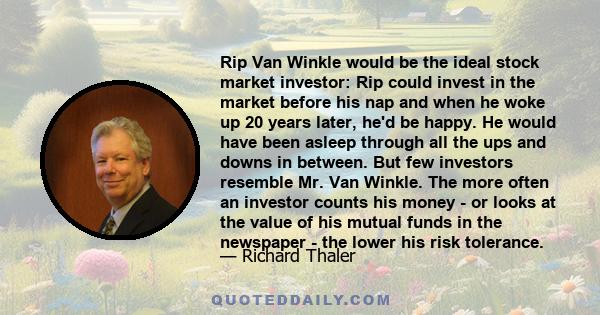 Rip Van Winkle would be the ideal stock market investor: Rip could invest in the market before his nap and when he woke up 20 years later, he'd be happy. He would have been asleep through all the ups and downs in between. But few investors resemble Mr. Van Winkle. The more often an investor counts his money - or looks at the value of his mutual funds in the newspaper - the lower his risk tolerance.

— Richard Thaler

QUOTEDDAILY.COM